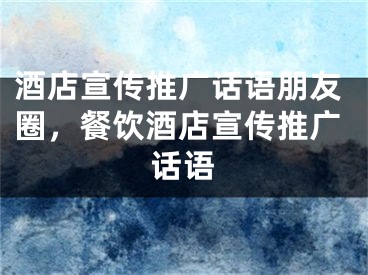 酒店宣传推广话语朋友圈，餐饮酒店宣传推广话语